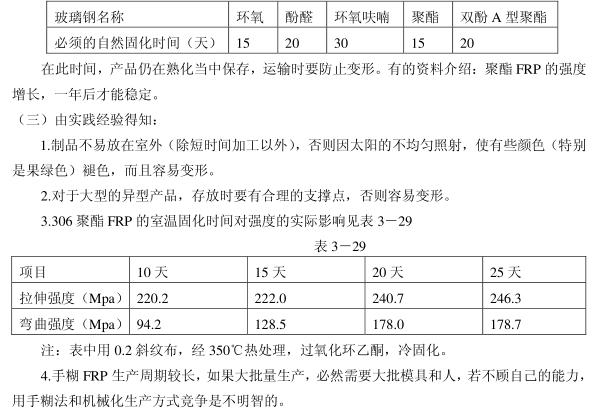 | 玻璃钢名称 | 环氧 | 酚醛 | 环氧呋喃 | 聚酯 | 双酚 A 型聚酯 |
|---|---|---|---|---|---|
| 必须的自然固化时间（天） | 15 | 20 | 30 | 15 | 20 |

在此时间，产品仍在熟化当中保存，运输时要防止变形。有的资料介绍：聚酯 FRP 的强度增长，一年后才能稳定。

（三）由实践经验得知：

1.制品不易放在室外（除短时间加工以外），否则因太阳的不均匀照射，使有些颜色（特别是果绿色）褪色，而且容易变形。

2.对于大型的异型产品，存放时要有合理的支撑点，否则容易变形。

3.306 聚酯 FRP 的室温固化时间对强度的实际影响见表 3－29

表 3－29

| 项目 | 10 天 | 15 天 | 20 天 | 25 天 |
|---|---|---|---|---|
| 拉伸强度（Mpa） | 220.2 | 222.0 | 240.7 | 246.3 |
| 弯曲强度（Mpa） | 94.2 | 128.5 | 178.0 | 178.7 |

注：表中用 0.2 斜纹布，经 350℃热处理，过氧化环乙酮，冷固化。

4.手糊 FRP 生产周期较长，如果大批量生产，必然需要大批模具和人，若不顾自己的能力，用手糊法和机械化生产方式竞争是不明智的。